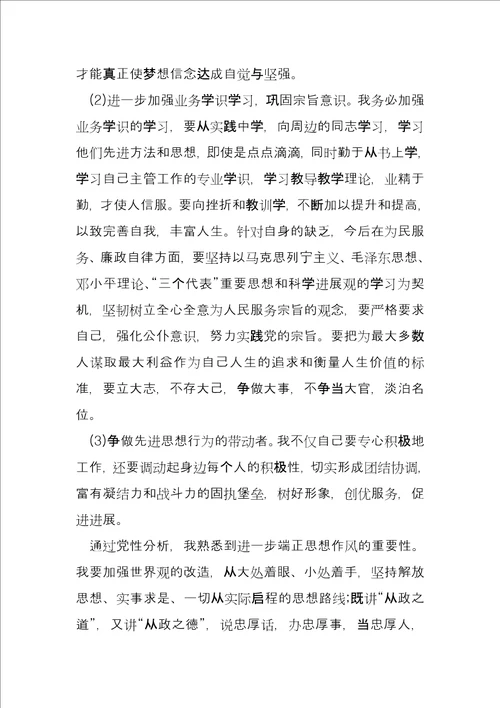 才能真正使梦想信念达成自觉与坚强。

(2)进一步加强业务学识学习，巩固宗旨意识。我务必加强业务学识的学习，要从实践中学，向周边的同志学习，学习他们先进方法和思想，即使是点点滴滴，同时勤于从书上学，学习自己主管工作的专业学识，学习教导教学理论，业精于勤，才使人信服。要向挫折和教训学，不断加以提升和提高，以致完善自我，丰富人生。针对自身的缺乏，今后在为民服务、廉政自律方面，要坚持以马克思列宁主义、毛泽东思想、邓小平理论、“三个代表”重要思想和科学进展观的学习为契机，坚韧树立全心全意为人民服务宗旨的观念，要严格要求自己，强化公仆意识，努力实践党的宗旨。要把为最大多数人谋取最大利益作为自己人生的追求和衡量人生价值的标准，要立大志，不存大己，争做大事，不争当大官，淡泊名位。

(3)争做先进思想行为的带动者。我不仅自己要专心积极地工作，还要调动起身边每个人的积极性，切实形成团结协调，富有凝结力和战斗力的固执堡垒，树好形象，创优服务，促进进展。

通过党性分析，我熟悉到进一步端正思想作风的重要性。我要加强世界观的改造，从大处着眼、小处着手，坚持解放思想、实事求是、一切从实际启程的思想路线;既讲“从政之道”，又讲“从政之德”，说忠厚话，办忠厚事，当忠厚人，